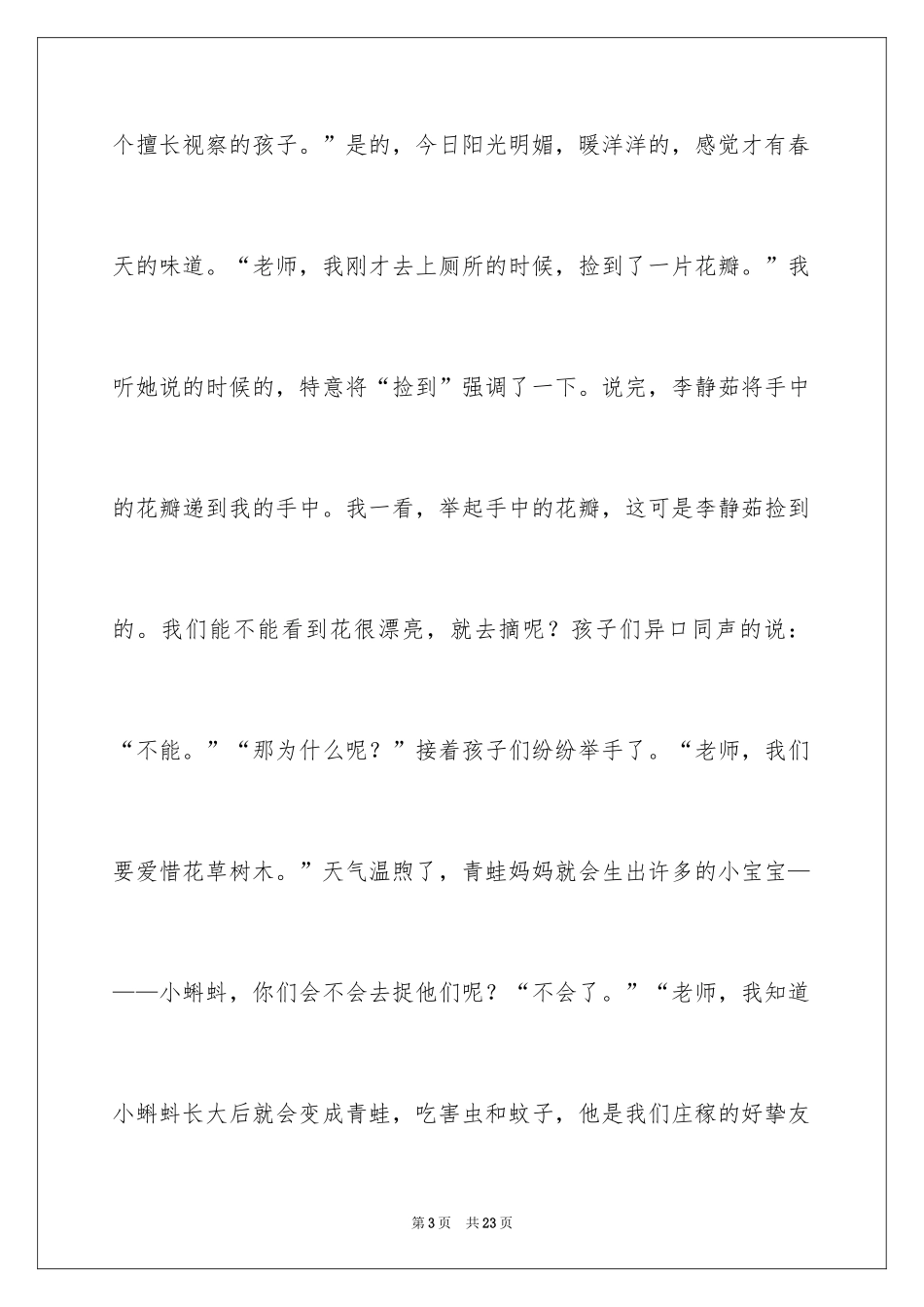 个擅长视察的孩子。”是的，今日阳光明媚，暖洋洋的，感觉才有春天的味道。“老师，我刚才去上厕所的时候，捡到了一片花瓣。”我听她说的时候的，特意将“捡到”强调了一下。说完，李静茹将手中的花瓣递到我的手中。我一看，举起手中的花瓣，这可是李静茹捡到的。我们能不能看到花很漂亮，就去摘呢？孩子们异口同声的说：“不能。”“那为什么呢？”接着孩子们纷纷举手了。“老师，我们要爱惜花草树木。”天气温煦了，青蛙妈妈就会生出许多的小宝宝——小蝌蚪，你们会不会去捉他们呢？“不会了。”“老师，我知道小蝌蚪长大后就会变成青蛙，吃害虫和蚊子，他是我们庄稼的好挚友

第3页 共23页